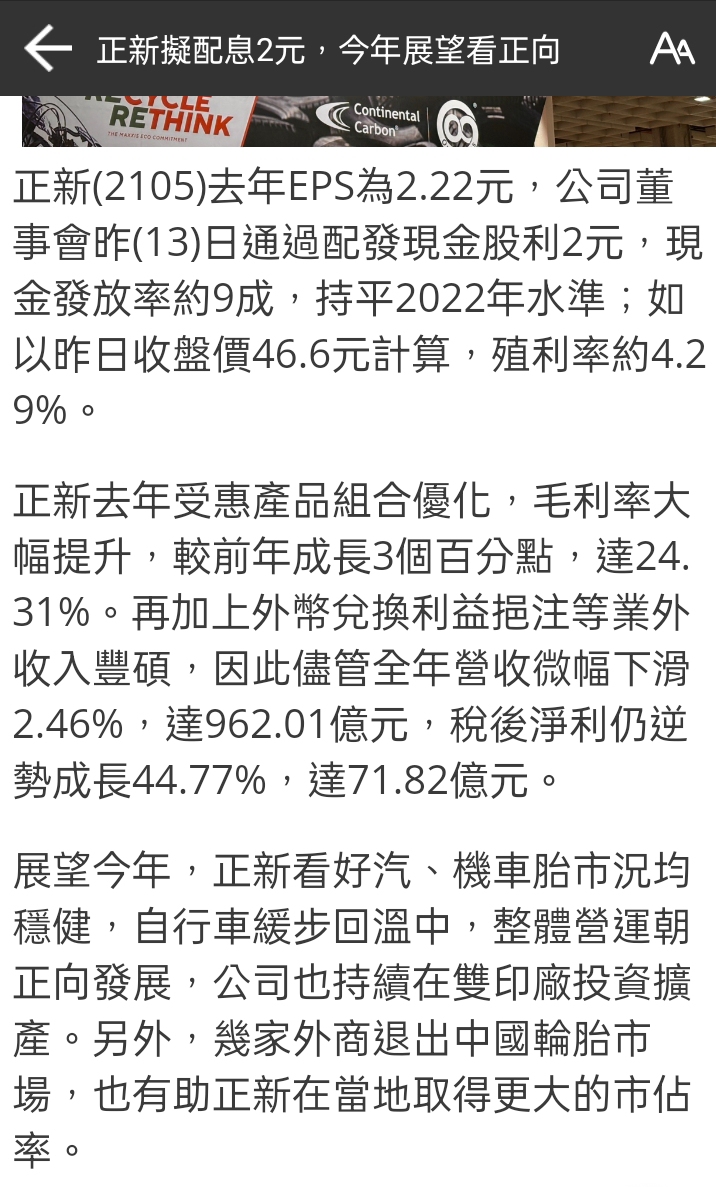 正新擬配息2元，今年展望看正向

AA

RECYCLE RETHINK
THE MAXXIS ECO COMMITMENT

Continental Carbon

正新(2105)去年EPS為2.22元，公司董事會昨(13)日通過配發現金股利2元，現金發放率約9成，持平2022年水準；如以昨日收盤價46.6元計算，殖利率約4.29%。

正新去年受惠產品組合優化，毛利率大幅提升，較前年成長3個百分點，達24.31%。再加上外幣兌換利益挹注等業外收入豐碩，因此儘管全年營收微幅下滑2.46%，達962.01億元，稅後淨利仍逆勢成長44.77%，達71.82億元。

展望今年，正新看好汽、機車胎市況均穩健，自行車緩步回溫中，整體營運朝正向發展，公司也持續在雙印廠投資擴產。另外，幾家外商退出中國輪胎市場，也有助正新在當地取得更大的市佔率。